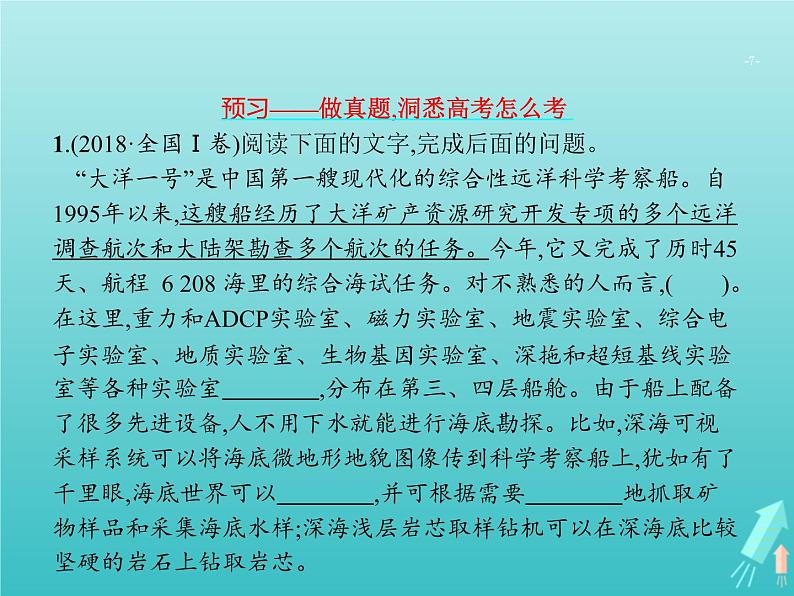 -7-

预习——做真题,洞悉高考怎么考

1.(2018·全国Ⅰ卷)阅读下面的文字,完成后面的问题。

“大洋一号”是中国第一艘现代化的综合性远洋科学考察船。自1995年以来,这艘船经历了大洋矿产资源研究开发专项的多个远洋调查航次和大陆架勘查多个航次的任务。今年,它又完成了历时45天、航程 6 208 海里的综合海试任务。对不熟悉的人而言,(　　)。在这里,重力和ADCP实验室、磁力实验室、地震实验室、综合电子实验室、地质实验室、生物基因实验室、深拖和超短基线实验室等各种实验室________,分布在第三、四层船舱。由于船上配备了很多先进设备,人不用下水就能进行海底勘探。比如,深海可视采样系统可以将海底微地形地貌图像传到科学考察船上,犹如有了千里眼,海底世界可以________,并可根据需要________地抓取矿物样品和采集海底水样;深海浅层岩芯取样钻机可以在深海底比较坚硬的岩石上钻取岩芯。